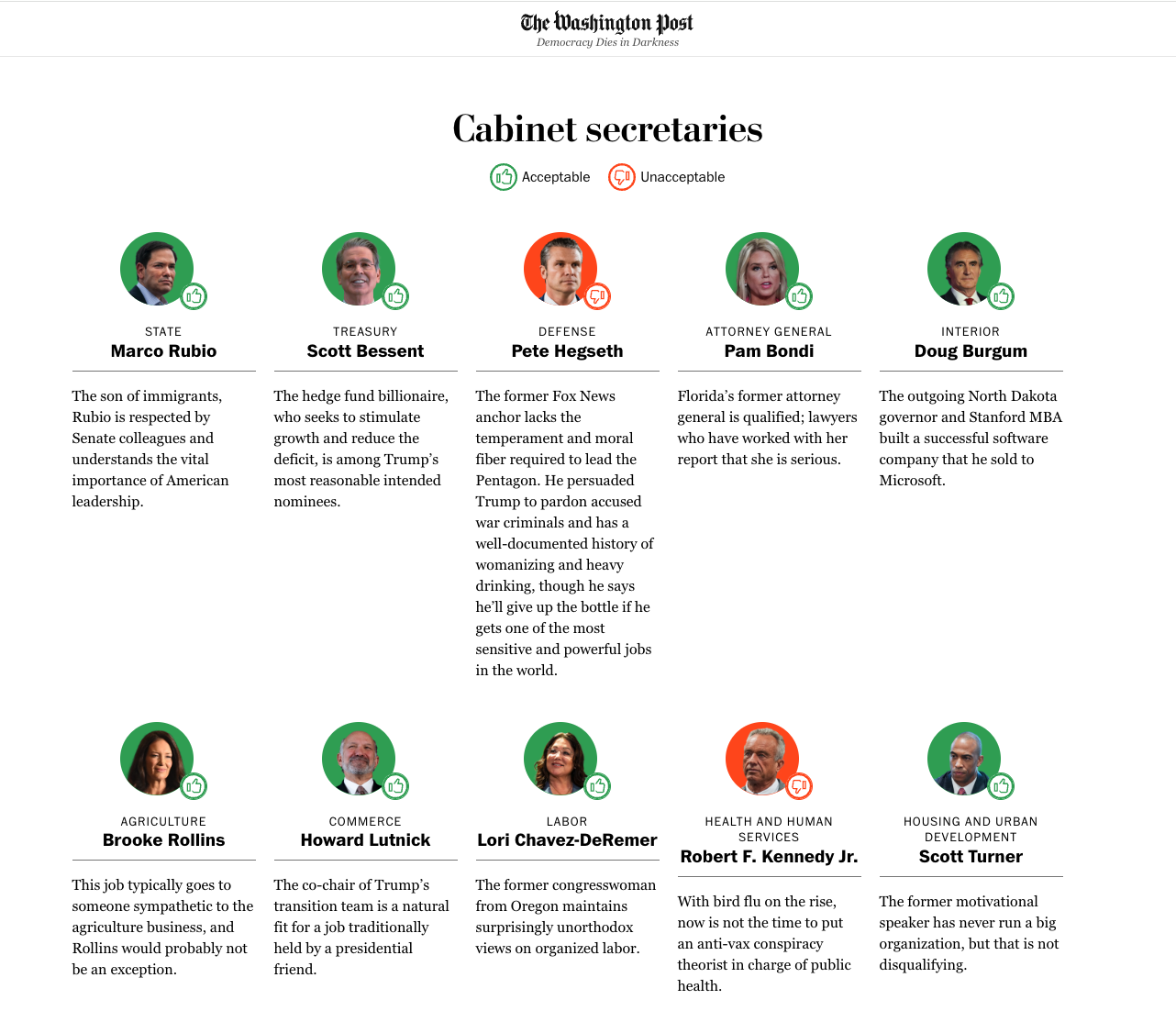 The Washington Post
Democracy Dies in Darkness

Cabinet secretaries

Acceptable Unacceptable

STATE
Marco Rubio

The son of immigrants, Rubio is respected by Senate colleagues and understands the vital importance of American leadership.

TREASURY
Scott Bessent

The hedge fund billionaire, who seeks to stimulate growth and reduce the deficit, is among Trump's most reasonable intended nominees.

DEFENSE
Pete Hegseth

The former Fox News anchor lacks the temperament and moral fiber required to lead the Pentagon. He persuaded Trump to pardon accused war criminals and has a well-documented history of womanizing and heavy drinking, though he says he'll give up the bottle if he gets one of the most sensitive and powerful jobs in the world.

ATTORNEY GENERAL
Pam Bondi

Florida's former attorney general is qualified; lawyers who have worked with her report that she is serious.

INTERIOR
Doug Burgum

The outgoing North Dakota governor and Stanford MBA built a successful software company that he sold to Microsoft.

AGRICULTURE
Brooke Rollins

This job typically goes to someone sympathetic to the agriculture business, and Rollins would probably not be an exception.

COMMERCE
Howard Lutnick

The co-chair of Trump's transition team is a natural fit for a job traditionally held by a presidential friend.

LABOR
Lori Chavez-DeRemer

The former congresswoman from Oregon maintains surprisingly unorthodox views on organized labor.

HEALTH AND HUMAN SERVICES
Robert F. Kennedy Jr.

With bird flu on the rise, now is not the time to put an anti-vax conspiracy theorist in charge of public health.

HOUSING AND URBAN DEVELOPMENT
Scott Turner

The former motivational speaker has never run a big organization, but that is not disqualifying.